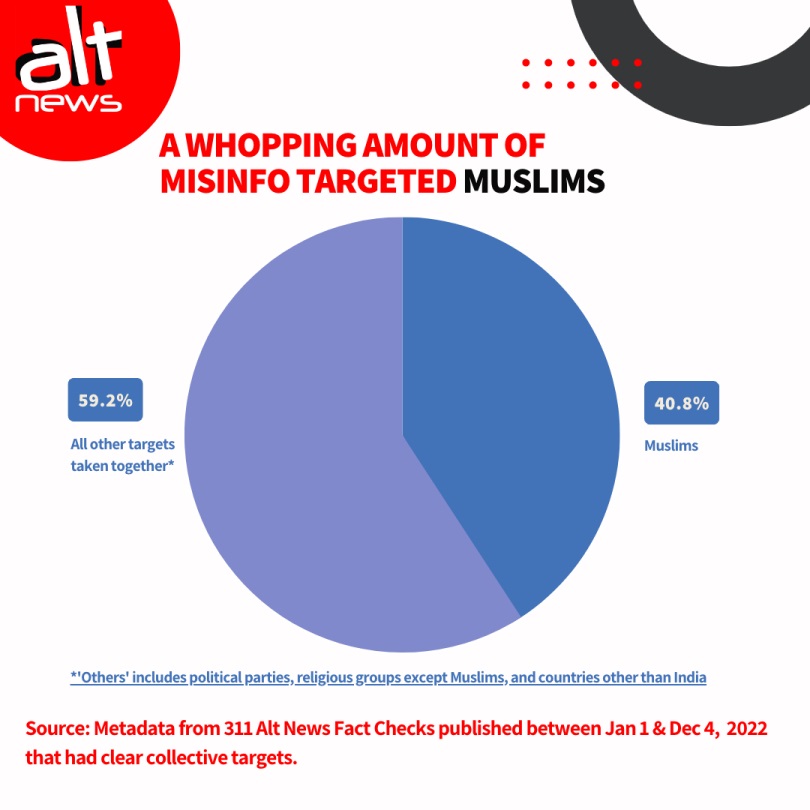 alt news

A WHOPPING AMOUNT OF MISINFO TARGETED MUSLIMS

59.2%
All other targets taken together*

40.8%
Muslims

*'Others' includes political parties, religious groups except Muslims, and countries other than India

Source: Metadata from 311 Alt News Fact Checks published between Jan 1 & Dec 4, 2022 that had clear collective targets.